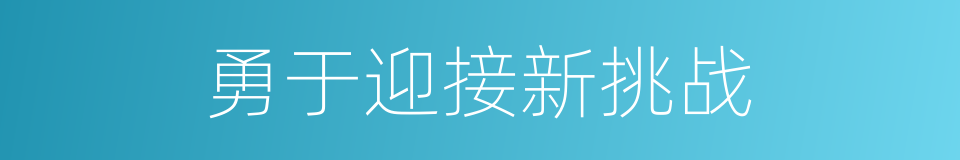 勇于迎接新挑战